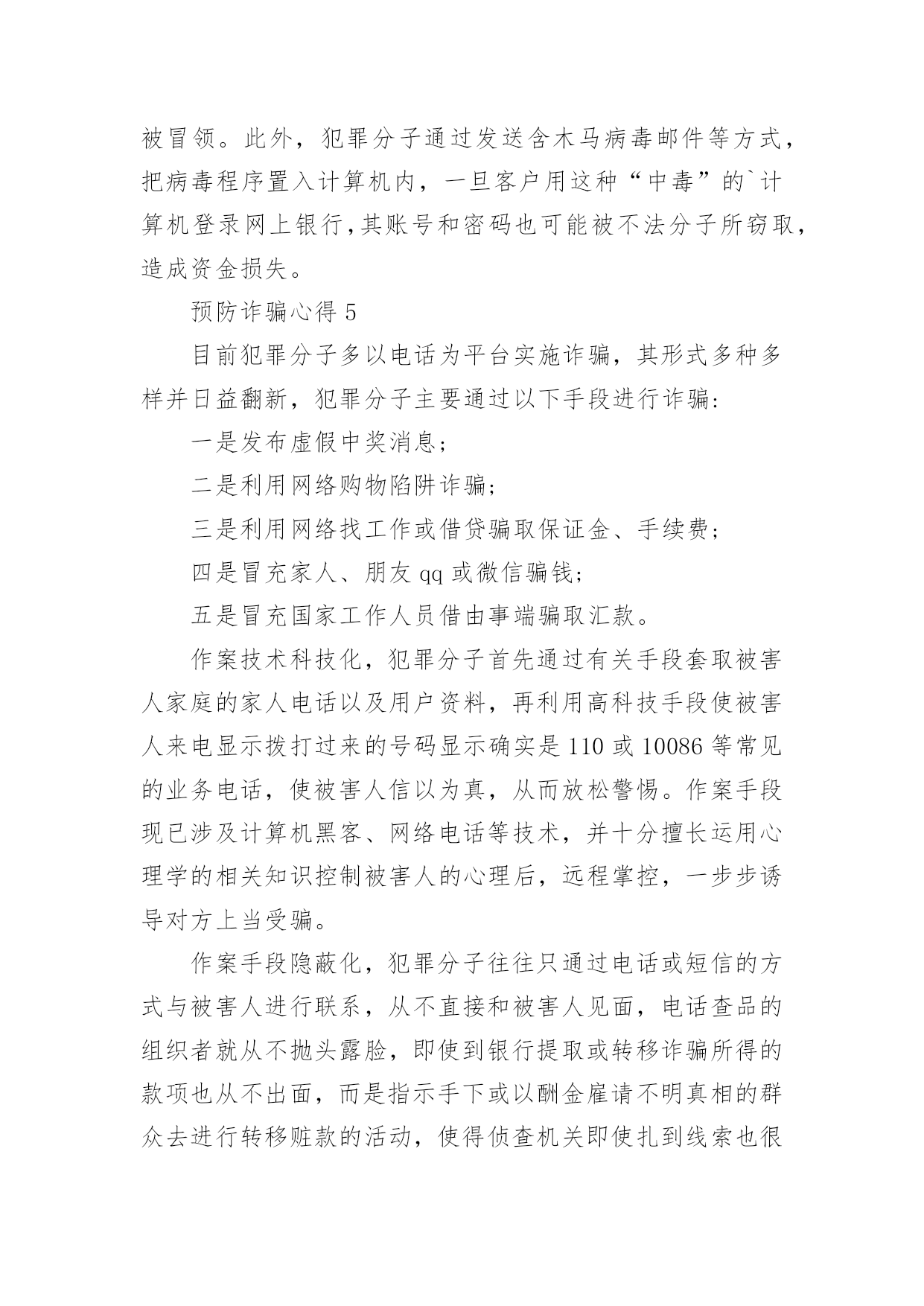 被冒领。此外，犯罪分子通过发送含木马病毒邮件等方式，把病毒程序置入计算机内，一旦客户用这种“中毒”的`计算机登录网上银行,其账号和密码也可能被不法分子所窃取，造成资金损失。

预防诈骗心得 5

目前犯罪分子多以电话为平台实施诈骗，其形式多种多样并日益翻新，犯罪分子主要通过以下手段进行诈骗:

一是发布虚假中奖消息;

二是利用网络购物陷阱诈骗;

三是利用网络找工作或借贷骗取保证金、手续费;

四是冒充家人、朋友 qq 或微信骗钱;

五是冒充国家工作人员借由事端骗取汇款。

作案技术科技化，犯罪分子首先通过有关手段套取被害人家庭的家人电话以及用户资料，再利用高科技手段使被害人来电显示拨打过来的号码显示确实是 110 或 10086 等常见的业务电话，使被害人信以为真，从而放松警惕。作案手段现已涉及计算机黑客、网络电话等技术，并十分擅长运用心理学的相关知识控制被害人的心理后，远程掌控，一步步诱导对方上当受骗。

作案手段隐蔽化，犯罪分子往往只通过电话或短信的方式与被害人进行联系，从不直接和被害人见面，电话查品的组织者就从不抛头露脸，即使到银行提取或转移诈骗所得的款项也从不出面，而是指示手下或以酬金雇请不明真相的群众去进行转移赃款的活动，使得侦查机关即使扎到线索也很